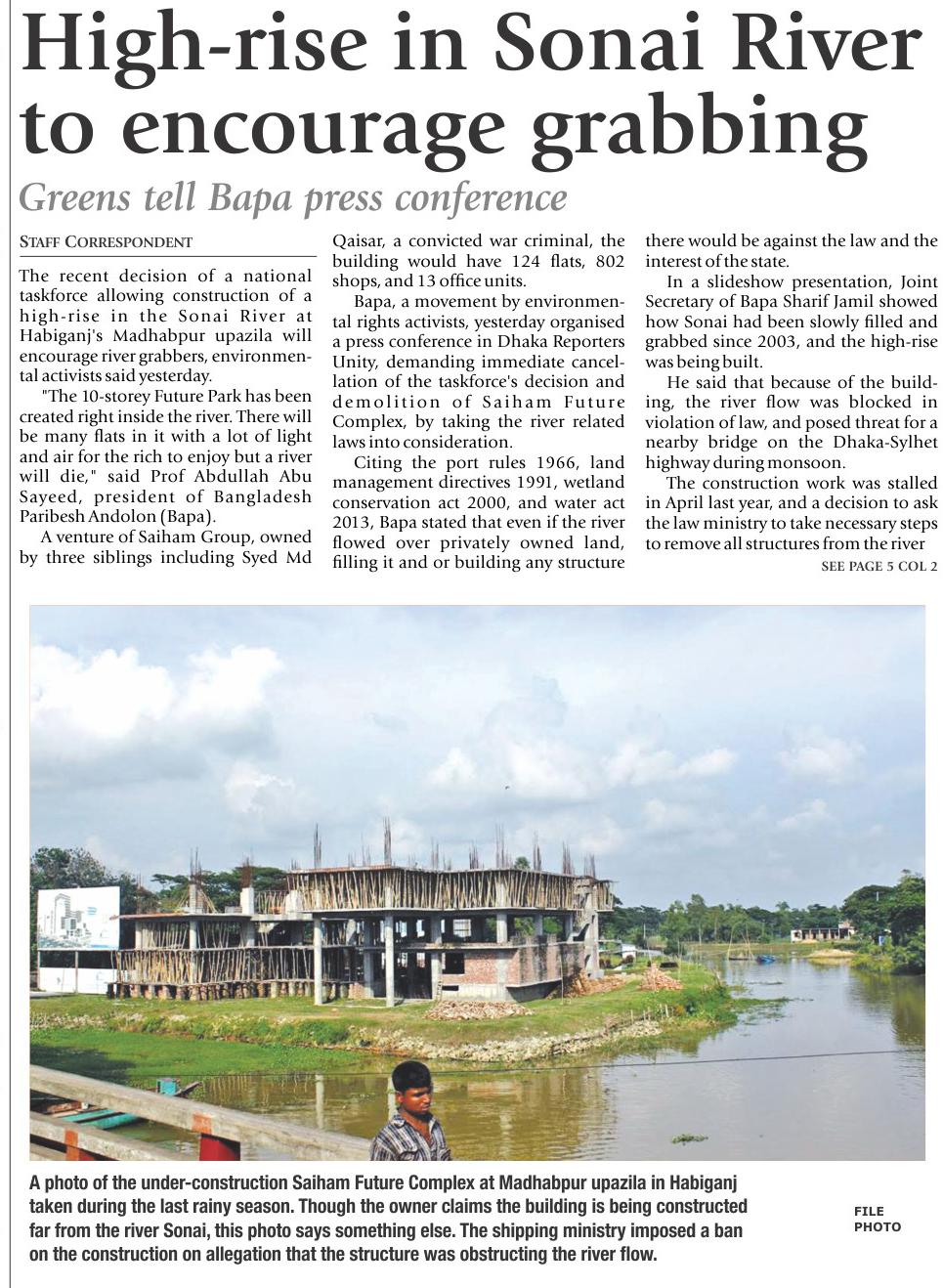 High-rise in Sonai River to encourage grabbing

Greens tell Bapa press conference

STAFF CORRESPONDENT

The recent decision of a national taskforce allowing construction of a high-rise in the Sonai River at Habiganj's Madhabpur upazila will encourage river grabbers, environmental activists said yesterday.

"The 10-storey Future Park has been created right inside the river. There will be many flats in it with a lot of light and air for the rich to enjoy but a river will die," said Prof Abdullah Abu Sayeed, president of Bangladesh Paribesh Andolon (Bapa).

A venture of Saiham Group, owned by three siblings including Syed Md Qaisar, a convicted war criminal, the building would have 124 flats, 802 shops, and 13 office units.

Bapa, a movement by environmental rights activists, yesterday organised a press conference in Dhaka Reporters Unity, demanding immediate cancellation of the taskforce's decision and demolition of Saiham Future Complex, by taking the river related laws into consideration.

Citing the port rules 1966, land management directives 1991, wetland conservation act 2000, and water act 2013, Bapa stated that even if the river flowed over privately owned land, filling it and or building any structure there would be against the law and the interest of the state.

In a slideshow presentation, Joint Secretary of Bapa Sharif Jamil showed how Sonai had been slowly filled and grabbed since 2003, and the high-rise was being built.

He said that because of the building, the river flow was blocked in violation of law, and posed threat for a nearby bridge on the Dhaka-Sylhet highway during monsoon.

The construction work was stalled in April last year, and a decision to ask the law ministry to take necessary steps to remove all structures from the river

SEE PAGE 5 COL 2

A photo of the under-construction Saiham Future Complex at Madhabpur upazila in Habiganj taken during the last rainy season. Though the owner claims the building is being constructed far from the river Sonai, this photo says something else. The shipping ministry imposed a ban on the construction on allegation that the structure was obstructing the river flow.

FILE PHOTO